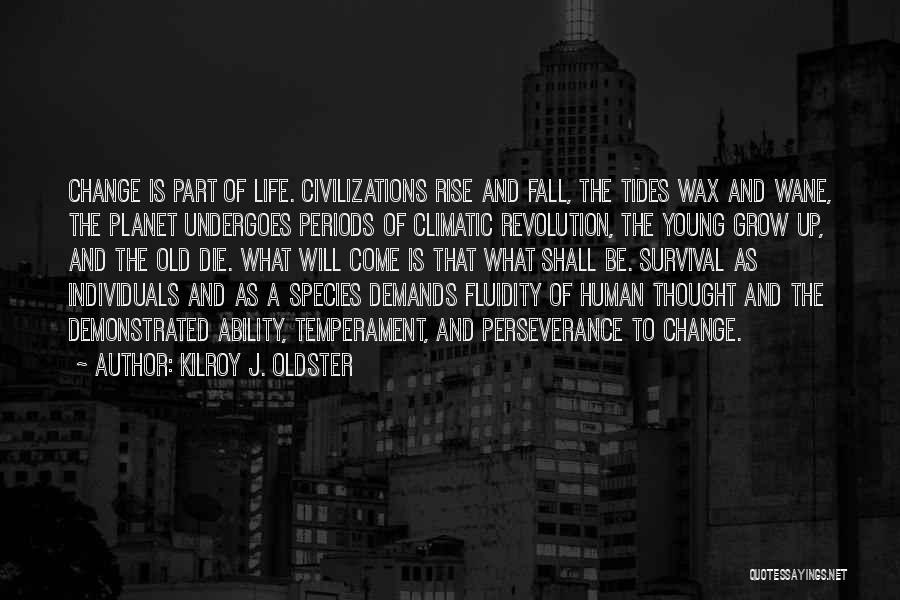 CHANGE IS PART OF LIFE. CIVILIZATIONS RISE AND FALL, THE TIDES WAX AND WANE, THE PLANET UNDERGOES PERIODS OF CLIMATIC REVOLUTION, THE YOUNG GROW UP, AND THE OLD DIE. WHAT WILL COME IS THAT WHAT SHALL BE. SURVIVAL AS INDIVIDUALS AND AS A SPECIES DEMANDS FLUIDITY OF HUMAN THOUGHT AND THE DEMONSTRATED ABILITY, TEMPERAMENT, AND PERSEVERANCE TO CHANGE.
~ AUTHOR: KILROY J. OLDSTER

QUOTESSAYINGS.NET